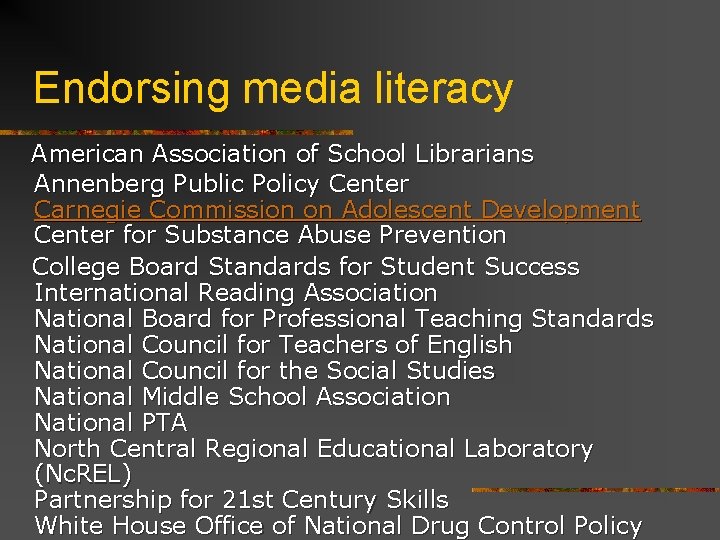 Endorsing media literacy

American Association of School Librarians
Annenberg Public Policy Center
Carnegie Commission on Adolescent Development
Center for Substance Abuse Prevention
College Board Standards for Student Success
International Reading Association
National Board for Professional Teaching Standards
National Council for Teachers of English
National Council for the Social Studies
National Middle School Association
National PTA
North Central Regional Educational Laboratory (NcREL)
Partnership for 21st Century Skills
White House Office of National Drug Control Policy